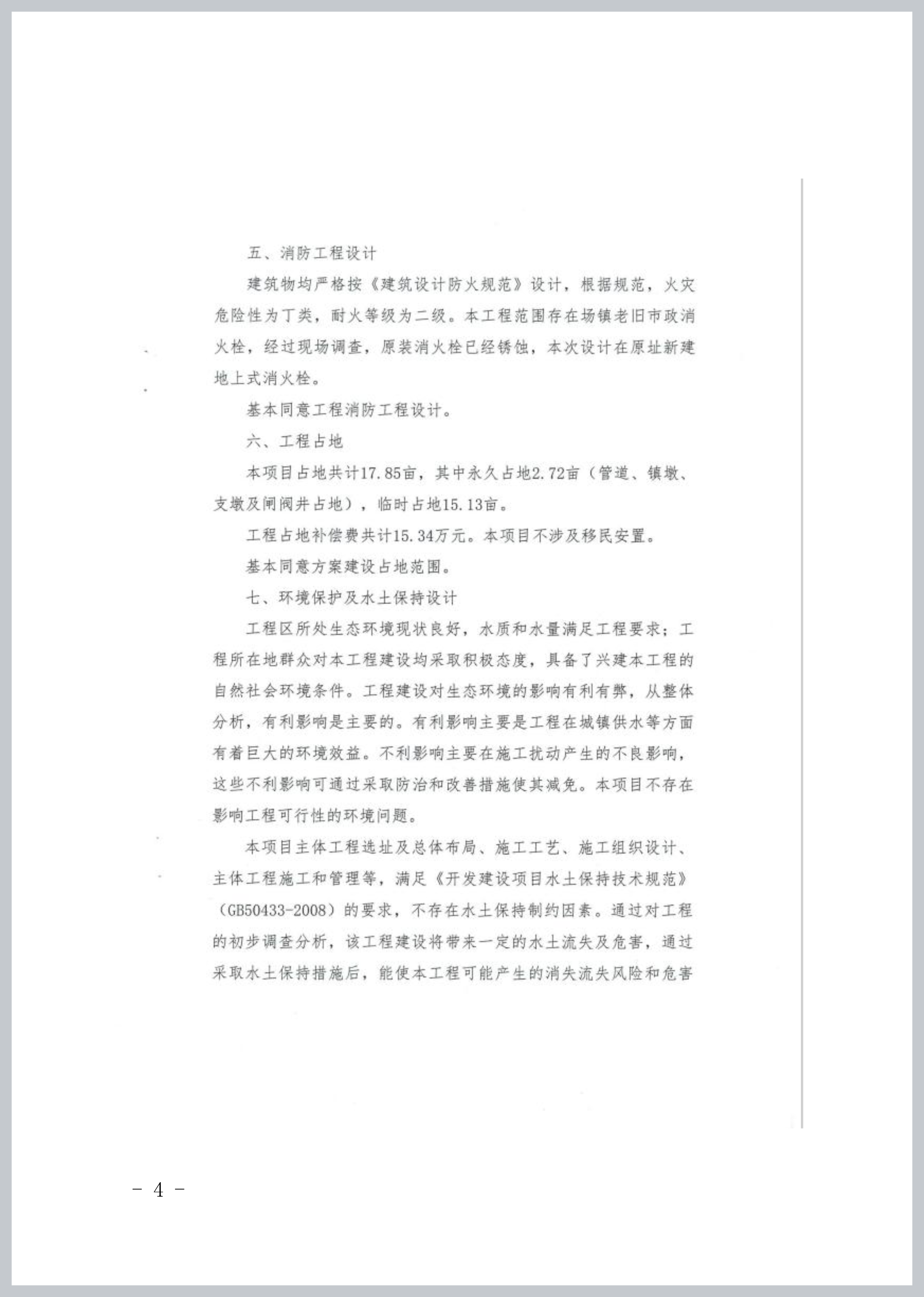 五、消防工程设计

建筑物均严格按《建筑设计防火规范》设计，根据规范，火灾危险性为丁类，耐火等级为二级。本工程范围存在场镇老旧市政消火栓，经过现场调查，原装消火栓已经锈蚀，本次设计在原址新建地上式消火栓。

基本同意工程消防工程设计。

六、工程占地

本项目占地共计17.85亩，其中永久占地2.72亩（管道、镇墩、支墩及闸阀井占地），临时占地15.13亩。

工程占地补偿费共计15.34万元。本项目不涉及移民安置。

基本同意方案建设占地范围。

七、环境保护及水土保持设计

工程区所处生态环境现状良好，水质和水量满足工程要求；工程所在地群众对本工程建设均采取积极态度，具备了兴建本工程的自然社会环境条件。工程建设对生态环境的影响有利有弊，从整体分析，有利影响是主要的。有利影响主要是工程在城镇供水等方面有着巨大的环境效益。不利影响主要在施工扰动产生的不良影响，这些不利影响可通过采取防治和改善措施使其减免。本项目不存在影响工程可行性的环境问题。

本项目主体工程选址及总体布局、施工工艺、施工组织设计、主体工程施工和管理等，满足《开发建设项目水土保持技术规范》（GB50433-2008）的要求，不存在水土保持制约因素。通过对工程的初步调查分析，该工程建设将带来一定的水土流失及危害，通过采取水土保持措施后，能使本工程可能产生的消失流失风险和危害

- 4 -